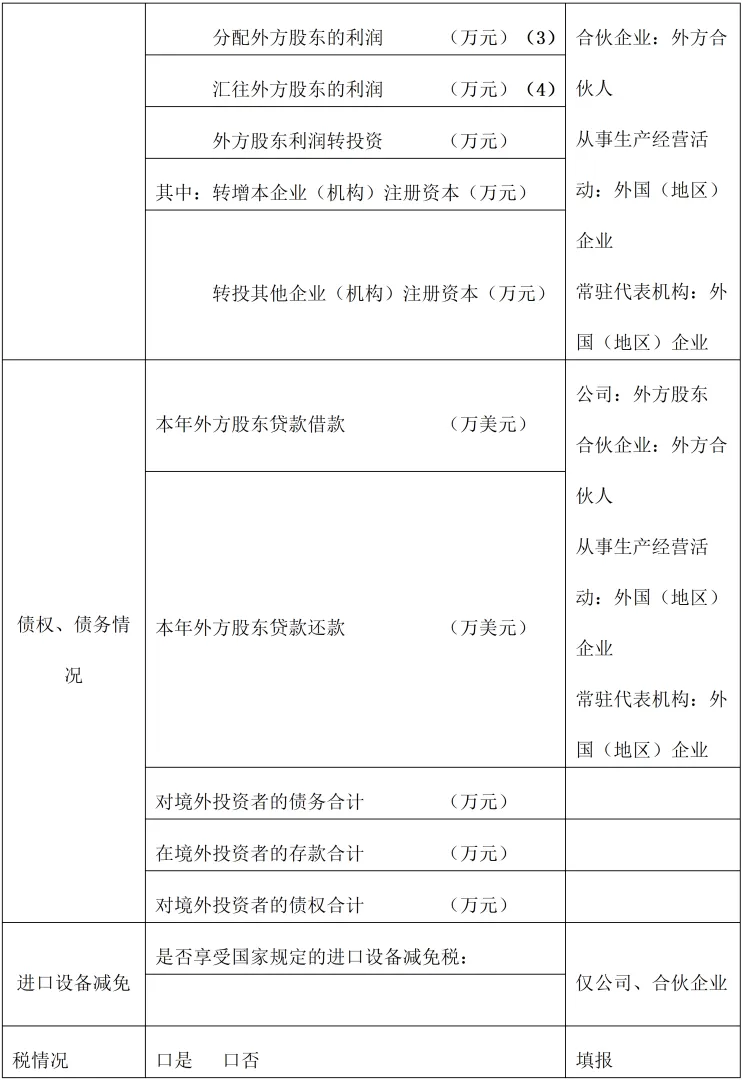 |  |  |  |
|---|---|---|
|  | 分配外方股东的利润 （万元）（3） | 合伙企业：外方合伙人 从事生产经营活动：外国（地区）企业 常驻代表机构：外国（地区）企业 |
|  | 汇往外方股东的利润 （万元）（4） |  |
|  | 外方股东利润转投资 （万元） |  |
|  | 其中：转增本企业（机构）注册资本（万元） |  |
|  | 转投其他企业（机构）注册资本（万元） |  |
| 债权、债务情况 | 本年外方股东贷款借款 （万美元） | 公司：外方股东 合伙企业：外方合伙人 从事生产经营活动：外国（地区）企业 常驻代表机构：外国（地区）企业 |
|  | 本年外方股东贷款还款 （万美元） |  |
|  | 对境外投资者的债务合计 （万元） |  |
|  | 在境外投资者的存款合计 （万元） |  |
|  | 对境外投资者的债权合计 （万元） |  |
| 进口设备减免 | 是否享受国家规定的进口设备减免税： | 仅公司、合伙企业 |
| 税情况 | 口是 口否 | 填报 |